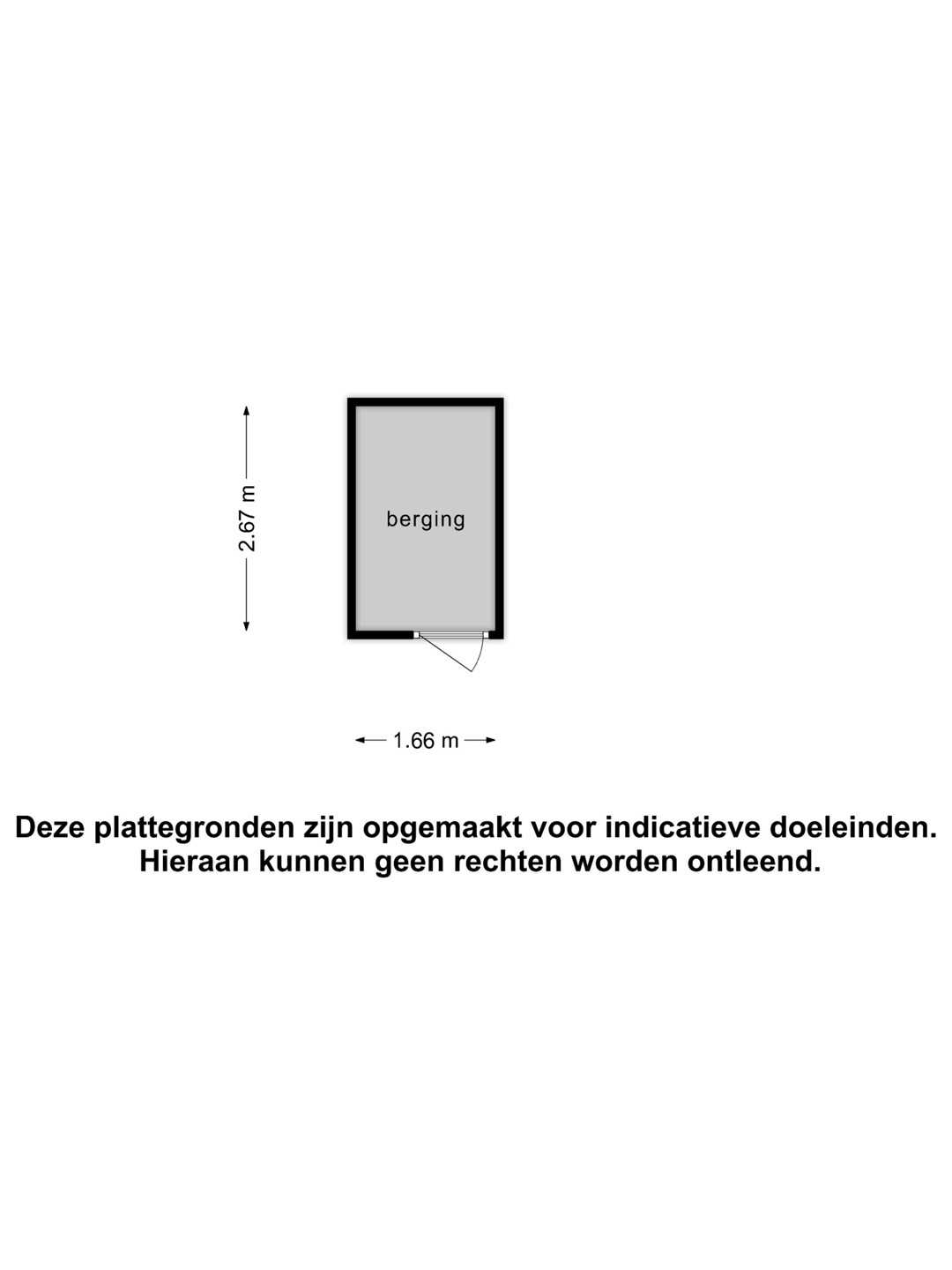 2.67 m

berging

1.66 m

Deze plattegronden zijn opgemaakt voor indicatieve doeleinden. Hieraan kunnen geen rechten worden ontleend.